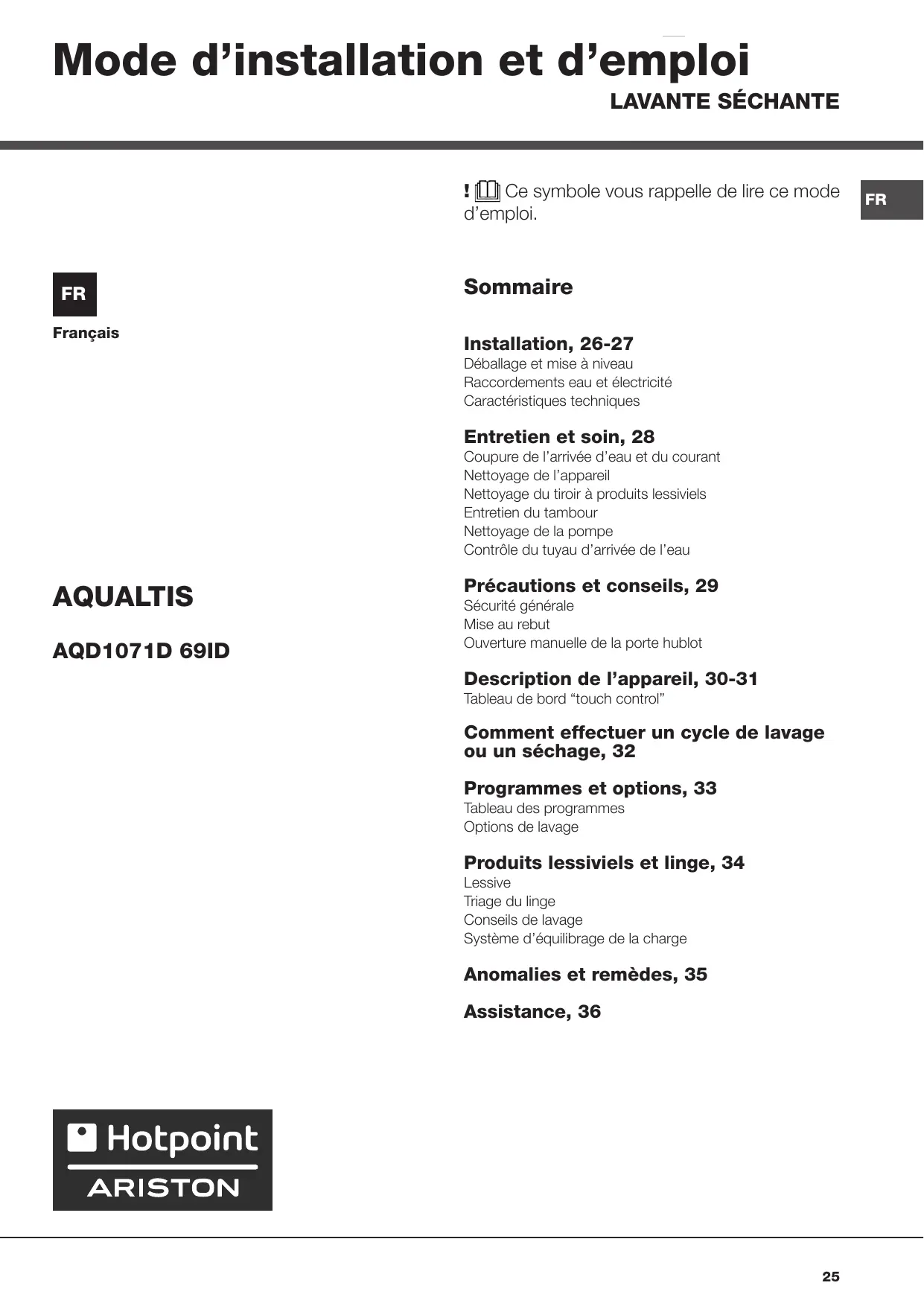 Mode d'installation et d'emploi

LAVANTE SÉCHANTE

FR

Français

AQUALTIS

AQD1071D 69ID

Hotpoint
ARISTON

! Ce symbole vous rappelle de lire ce mode d'emploi.

FR

Sommaire

Installation, 26-27
Déballage et mise à niveau
Raccordements eau et électricité
Caractéristiques techniques

Entretien et soin, 28
Coupure de l'arrivée d'eau et du courant
Nettoyage de l'appareil
Nettoyage du tiroir à produits lessiviels
Entretien du tambour
Nettoyage de la pompe
Contrôle du tuyau d'arrivée de l'eau

Précautions et conseils, 29
Sécurité générale
Mise au rebut
Ouverture manuelle de la porte hublot

Description de l'appareil, 30-31
Tableau de bord "touch control"

Comment effectuer un cycle de lavage ou un séchage, 32

Programmes et options, 33
Tableau des programmes
Options de lavage

Produits lessiviels et linge, 34
Lessive
Triage du linge
Conseils de lavage
Système d'équilibrage de la charge

Anomalies et remèdes, 35

Assistance, 36

25